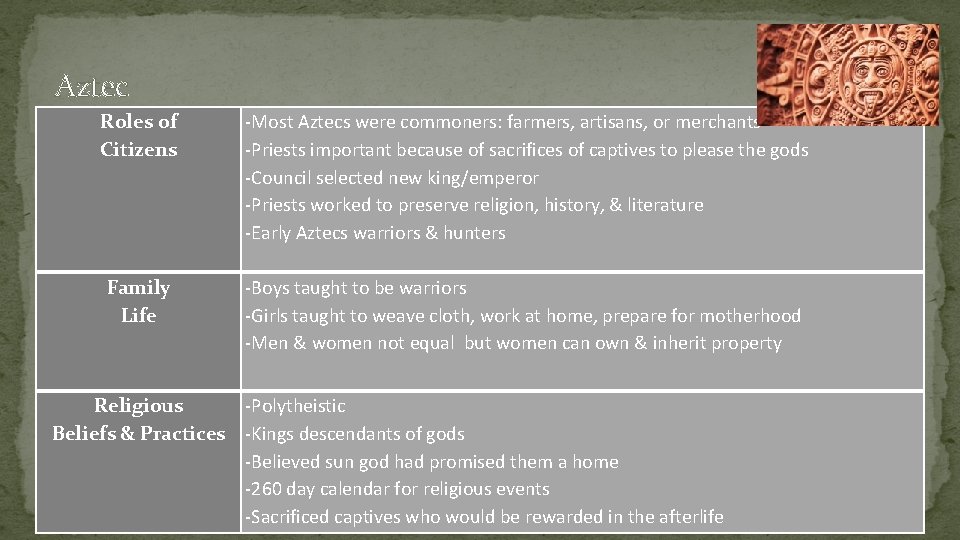 Aztec

| Roles of Citizens | -Most Aztecs were commoners: farmers, artisans, or merchants -Priests important because of sacrifices of captives to please the gods -Council selected new king/emperor -Priests worked to preserve religion, history, & literature -Early Aztecs warriors & hunters |
|---|---|
| Family Life | -Boys taught to be warriors -Girls taught to weave cloth, work at home, prepare for motherhood -Men & women not equal but women can own & inherit property |
| Religious Beliefs & Practices | -Polytheistic -Kings descendants of gods -Believed sun god had promised them a home -260 day calendar for religious events -Sacrificed captives who would be rewarded in the afterlife |